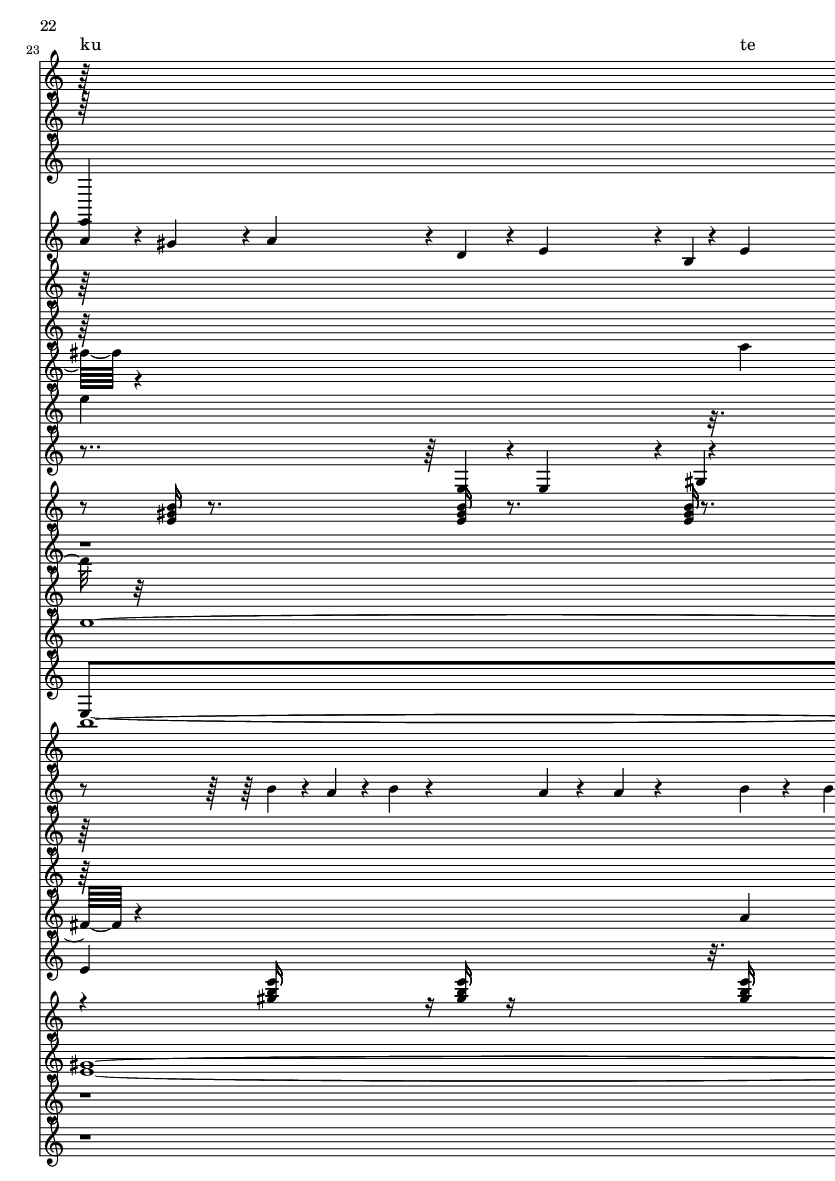 22

23

ku

te